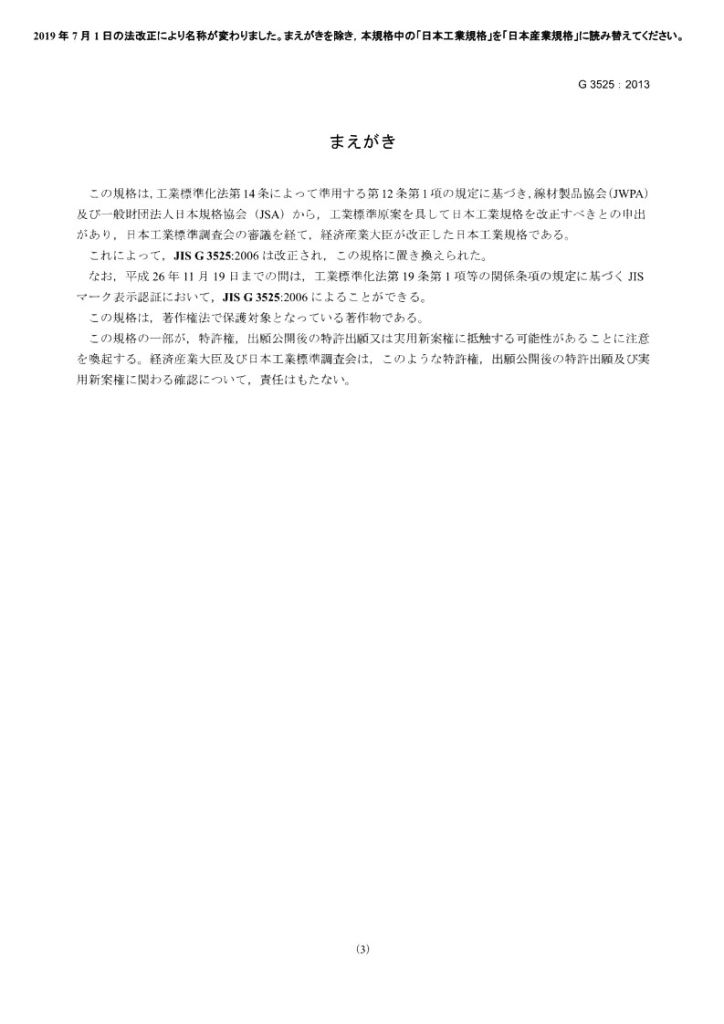 2019 年 7 月 1 日の法改正により名称が変わりました。まえがきを除き，本規格中の「日本工業規格」を「日本産業規格」に読み替えてください。

G 3525：2013

まえがき

この規格は，工業標準化法第 14 条によって準用する第 12 条第 1 項の規定に基づき，線材製品協会（JWPA）及び一般財団法人日本規格協会（JSA）から，工業標準原案を具して日本工業規格を改正すべきとの申出があり，日本工業標準調査会の審議を経て，経済産業大臣が改正した日本工業規格である。

これによって，JIS G 3525:2006 は改正され，この規格に置き換えられた。

なお，平成 26 年 11 月 19 日までの間は，工業標準化法第 19 条第 1 項等の関係条項の規定に基づく JIS マーク表示認証において，JIS G 3525:2006 によることができる。

この規格は，著作権法で保護対象となっている著作物である。

この規格の一部が，特許権，出願公開後の特許出願又は実用新案権に抵触する可能性があることに注意を喚起する。経済産業大臣及び日本工業標準調査会は，このような特許権，出願公開後の特許出願及び実用新案権に関わる確認について，責任はもたない。

(3)